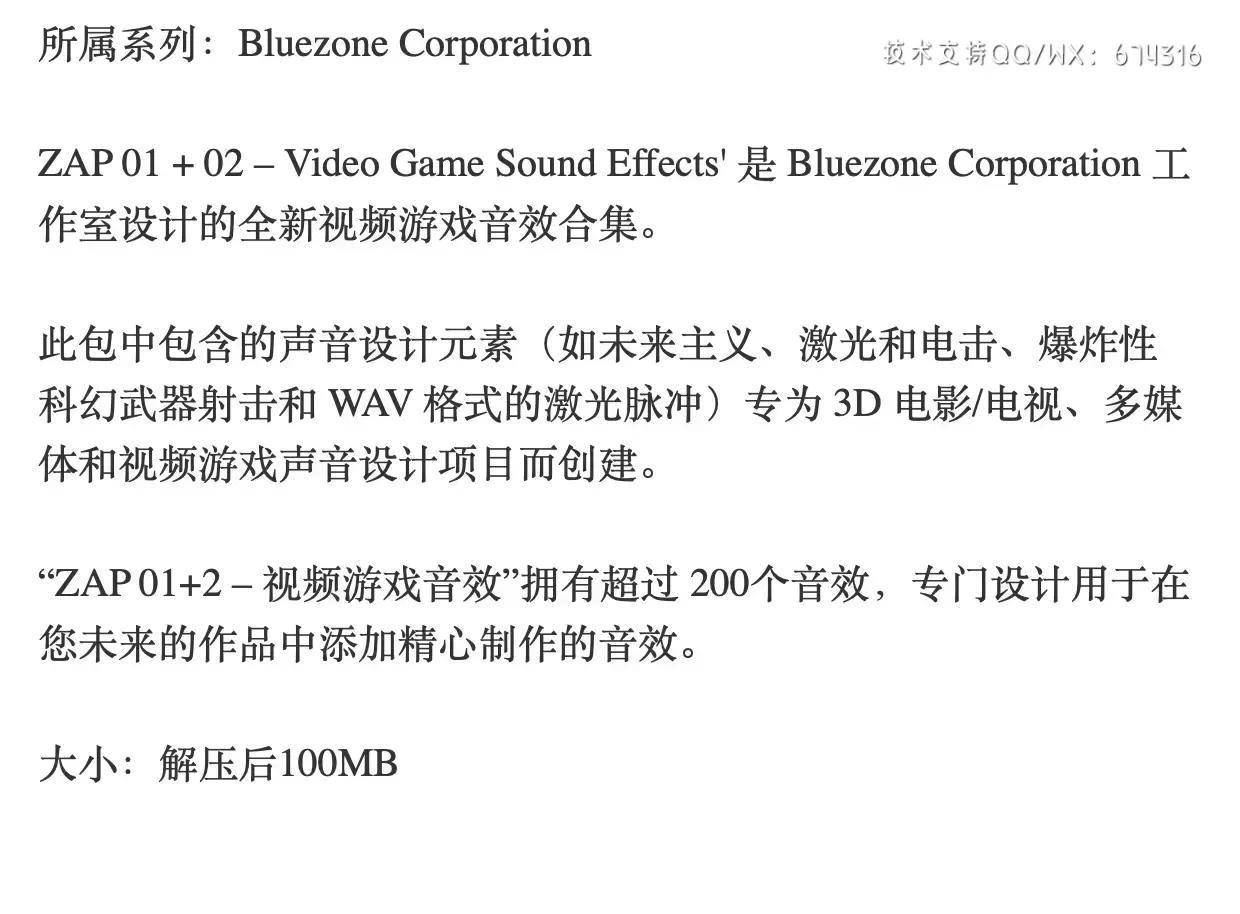 所属系列：Bluezone Corporation

技术支持QQ/WX：674316

ZAP 01 + 02 – Video Game Sound Effects' 是 Bluezone Corporation 工作室设计的全新视频游戏音效合集。

此包中包含的声音设计元素（如未来主义、激光和电击、爆炸性科幻武器射击和 WAV 格式的激光脉冲）专为 3D 电影/电视、多媒体和视频游戏声音设计项目而创建。

“ZAP 01+2 – 视频游戏音效”拥有超过 200个音效，专门设计用于在您未来的作品中添加精心制作的音效。

大小：解压后100MB